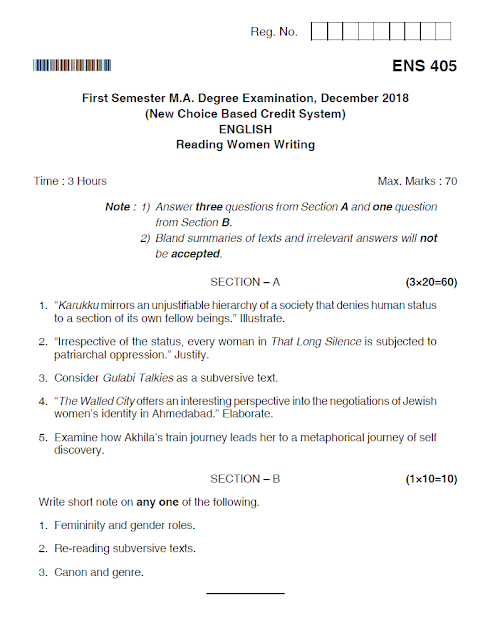 Reg. No.

ENS 405

First Semester M.A. Degree Examination, December 2018
(New Choice Based Credit System)
ENGLISH
Reading Women Writing

Time : 3 Hours

Max. Marks : 70

Note : 1) Answer three questions from Section A and one question from Section B.
2) Bland summaries of texts and irrelevant answers will not be accepted.

SECTION – A

(3×20=60)

1. "Karukku mirrors an unjustifiable hierarchy of a society that denies human status to a section of its own fellow beings." Illustrate.

2. "Irrespective of the status, every woman in That Long Silence is subjected to patriarchal oppression." Justify.

3. Consider Gulabi Talkies as a subversive text.

4. "The Walled City offers an interesting perspective into the negotiations of Jewish women's identity in Ahmedabad." Elaborate.

5. Examine how Akhila's train journey leads her to a metaphorical journey of self discovery.

SECTION – B

(1×10=10)

Write short note on any one of the following.

1. Femininity and gender roles.

2. Re-reading subversive texts.

3. Canon and genre.